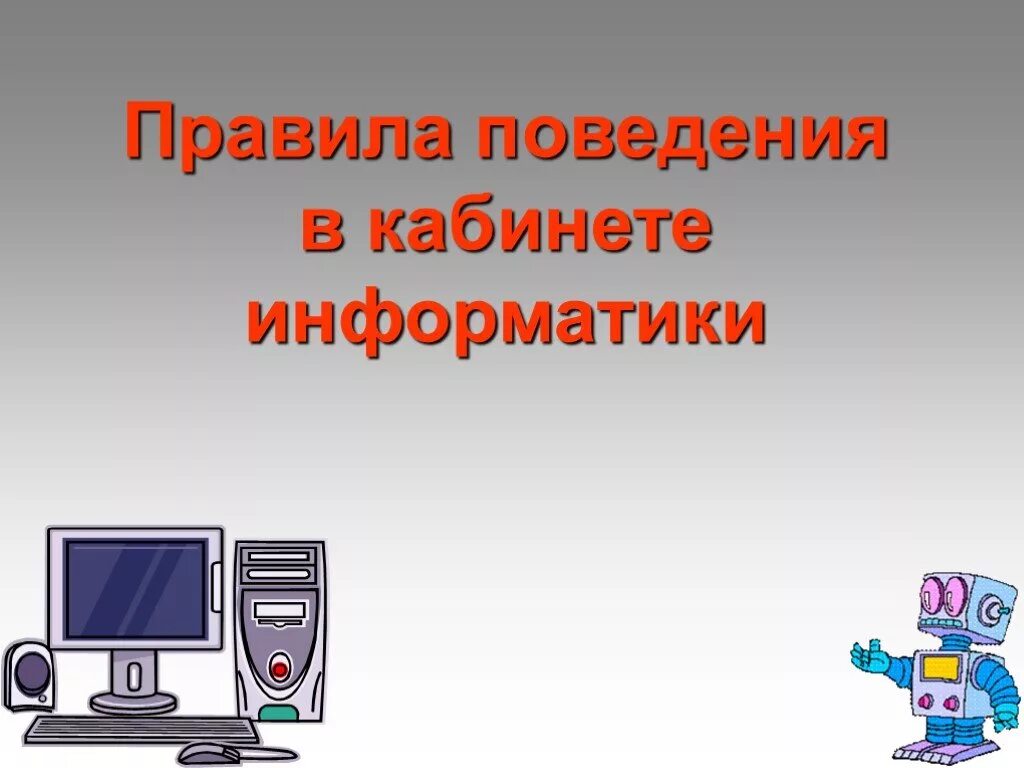 Правила поведения в кабинете информатики